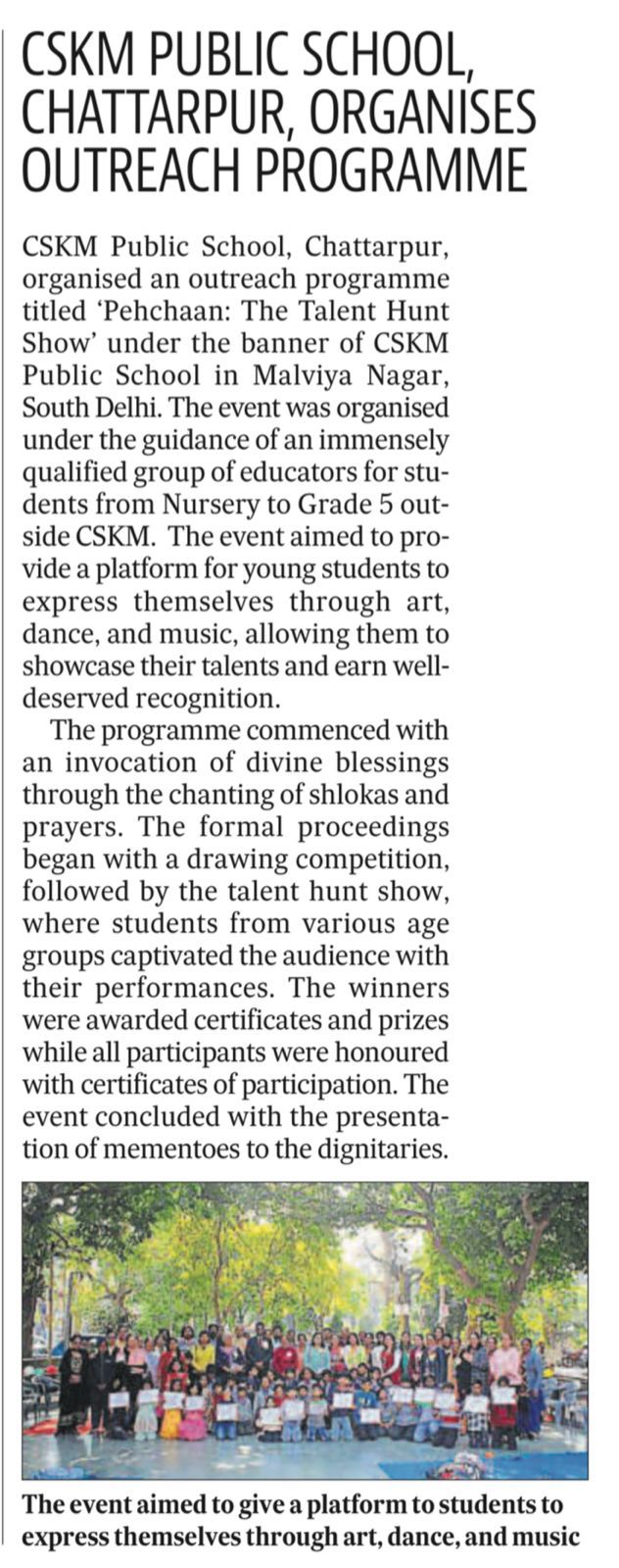 CSKM PUBLIC SCHOOL, CHATTARPUR, ORGANISES OUTREACH PROGRAMME

CSKM Public School, Chattarpur, organised an outreach programme titled 'Pehchaan: The Talent Hunt Show' under the banner of CSKM Public School in Malviya Nagar, South Delhi. The event was organised under the guidance of an immensely qualified group of educators for students from Nursery to Grade 5 outside CSKM. The event aimed to provide a platform for young students to express themselves through art, dance, and music, allowing them to showcase their talents and earn well-deserved recognition.

The programme commenced with an invocation of divine blessings through the chanting of shlokas and prayers. The formal proceedings began with a drawing competition, followed by the talent hunt show, where students from various age groups captivated the audience with their performances. The winners were awarded certificates and prizes while all participants were honoured with certificates of participation. The event concluded with the presentation of mementoes to the dignitaries.

The event aimed to give a platform to students to express themselves through art, dance, and music